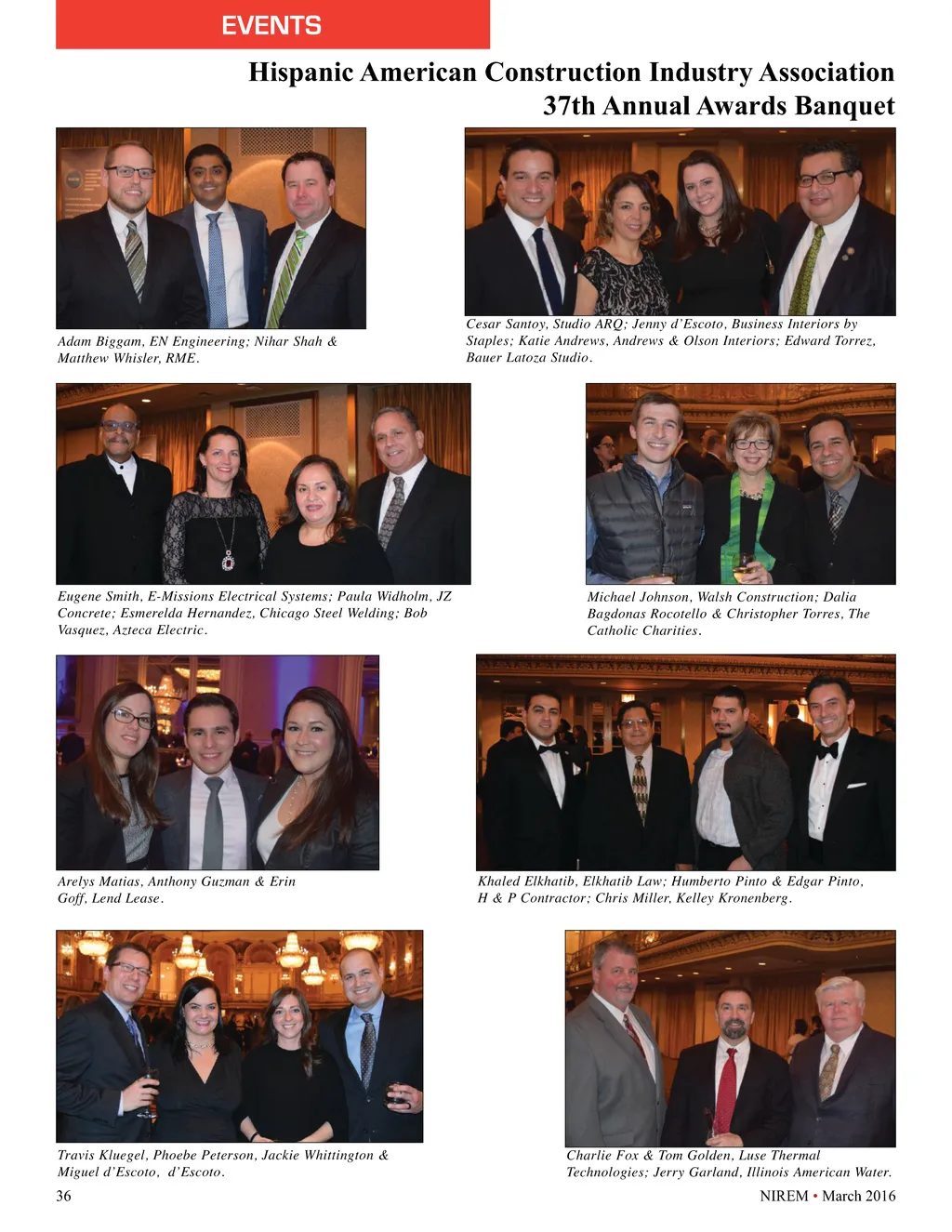 EVENTS

Hispanic American Construction Industry Association 37th Annual Awards Banquet

Adam Biggam, EN Engineering; Nihar Shah & Matthew Whisler, RME.

Cesar Santoy, Studio ARQ; Jenny d'Escoto, Business Interiors by Staples; Katie Andrews, Andrews & Olson Interiors; Edward Torrez, Bauer Latoza Studio.

Eugene Smith, E-Missions Electrical Systems; Paula Widholm, JZ Concrete; Esmerelda Hernandez, Chicago Steel Welding; Bob Vasquez, Azteca Electric.

Michael Johnson, Walsh Construction; Dalia Bagdonas Rocotello & Christopher Torres, The Catholic Charities.

Arelys Matias, Anthony Guzman & Erin Goff, Lend Lease.

Khaled Elkhatib, Elkhatib Law; Humberto Pinto & Edgar Pinto, H & P Contractor; Chris Miller, Kelley Kronenberg.

Travis Kluegel, Phoebe Peterson, Jackie Whittington & Miguel d'Escoto, d'Escoto.

Charlie Fox & Tom Golden, Luse Thermal Technologies; Jerry Garland, Illinois American Water.

36

NIREM • March 2016